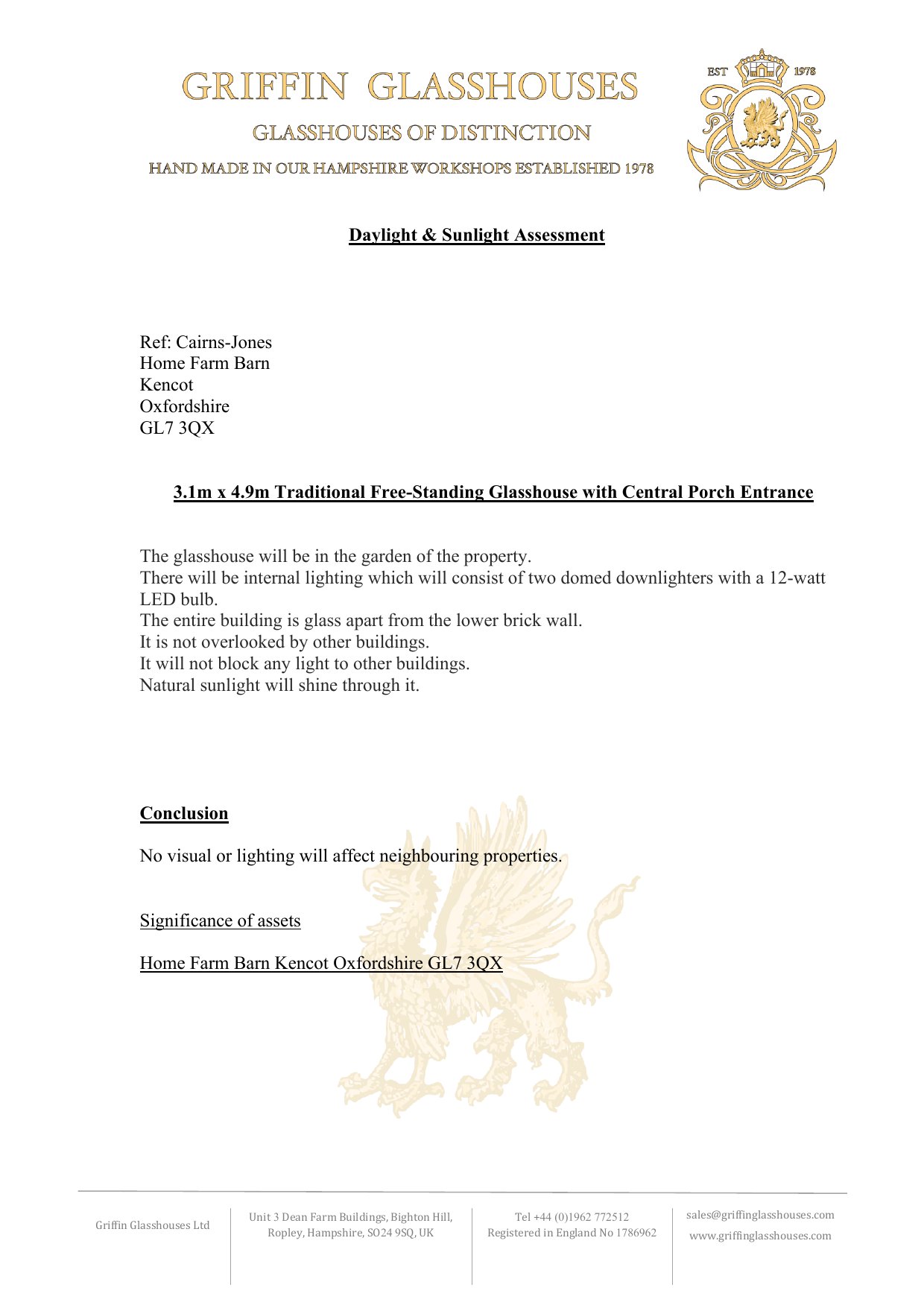 GRIFFIN GLASSHOUSES

GLASSHOUSES OF DISTINCTION

HAND MADE IN OUR HAMPSHIRE WORKSHOPS ESTABLISHED 1978

EST 1978

Daylight & Sunlight Assessment

Ref: Cairns-Jones
Home Farm Barn
Kencot
Oxfordshire
GL7 3QX

3.1m x 4.9m Traditional Free-Standing Glasshouse with Central Porch Entrance

The glasshouse will be in the garden of the property.
There will be internal lighting which will consist of two domed downlighters with a 12-watt LED bulb.
The entire building is glass apart from the lower brick wall.
It is not overlooked by other buildings.
It will not block any light to other buildings.
Natural sunlight will shine through it.

Conclusion

No visual or lighting will affect neighbouring properties.

Significance of assets

Home Farm Barn Kencot Oxfordshire GL7 3QX

Griffin Glasshouses Ltd

Unit 3 Dean Farm Buildings, Bighton Hill, Ropley, Hampshire, SO24 9SQ, UK

Tel +44 (0)1962 772512
Registered in England No 1786962

sales@griffinglasshouses.com
www.griffinglasshouses.com